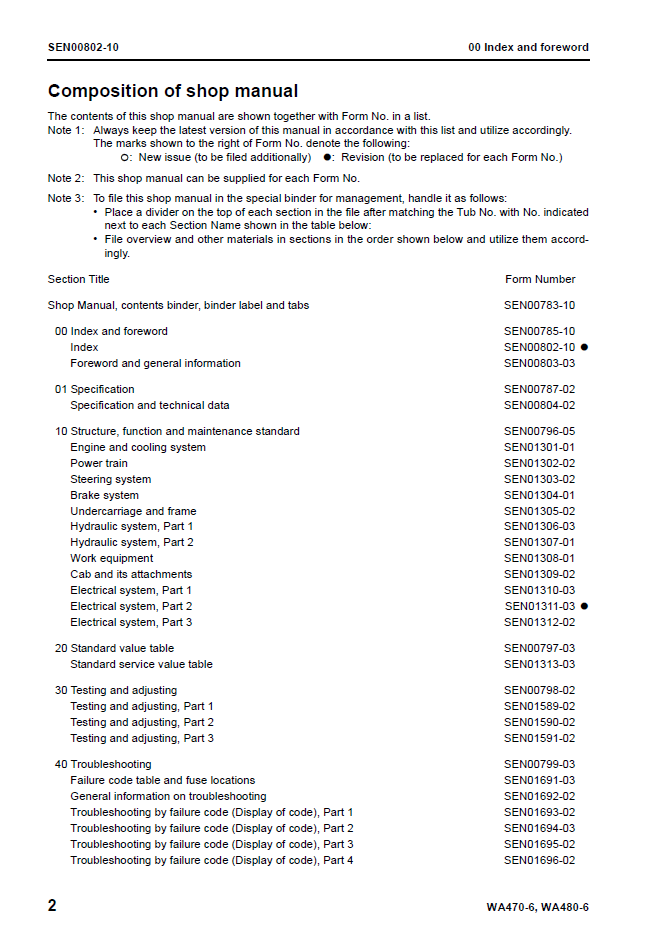 SEN00802-10

00 Index and foreword

Composition of shop manual

The contents of this shop manual are shown together with Form No. in a list.

Note 1: Always keep the latest version of this manual in accordance with this list and utilize accordingly. The marks shown to the right of Form No. denote the following:

○: New issue (to be filed additionally) ●: Revision (to be replaced for each Form No.)

Note 2: This shop manual can be supplied for each Form No.

Note 3: To file this shop manual in the special binder for management, handle it as follows:

• Place a divider on the top of each section in the file after matching the Tub No. with No. indicated next to each Section Name shown in the table below:
• File overview and other materials in sections in the order shown below and utilize them accordingly.

Section Title
Form Number

Shop Manual, contents binder, binder label and tabs SEN00783-10

00 Index and foreword SEN00785-10
Index SEN00802-10 ●
Foreword and general information SEN00803-03

01 Specification SEN00787-02
Specification and technical data SEN00804-02

10 Structure, function and maintenance standard SEN00796-05
Engine and cooling system SEN01301-01
Power train SEN01302-02
Steering system SEN01303-02
Brake system SEN01304-01
Undercarriage and frame SEN01305-02
Hydraulic system, Part 1 SEN01306-03
Hydraulic system, Part 2 SEN01307-01
Work equipment SEN01308-01
Cab and its attachments SEN01309-02
Electrical system, Part 1 SEN01310-03
Electrical system, Part 2 SEN01311-03 ●
Electrical system, Part 3 SEN01312-02

20 Standard value table SEN00797-03
Standard service value table SEN01313-03

30 Testing and adjusting SEN00798-02
Testing and adjusting, Part 1 SEN01589-02
Testing and adjusting, Part 2 SEN01590-02
Testing and adjusting, Part 3 SEN01591-02

40 Troubleshooting SEN00799-03
Failure code table and fuse locations SEN01691-03
General information on troubleshooting SEN01692-02
Troubleshooting by failure code (Display of code), Part 1 SEN01693-02
Troubleshooting by failure code (Display of code), Part 2 SEN01694-03
Troubleshooting by failure code (Display of code), Part 3 SEN01695-02
Troubleshooting by failure code (Display of code), Part 4 SEN01696-02

2

WA470-6, WA480-6